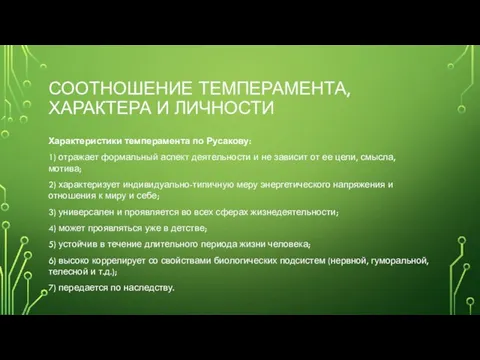 СООТНОШЕНИЕ ТЕМПЕРАМЕНТА, ХАРАКТЕРА И ЛИЧНОСТИ

Характеристики темперамента по Русакову:

1) отражает формальный аспект деятельности и не зависит от ее цели, смысла, мотива;

2) характеризует индивидуально-типичную меру энергетического напряжения и отношения к миру и себе;

3) универсален и проявляется во всех сферах жизнедеятельности;

4) может проявляться уже в детстве;

5) устойчив в течение длительного периода жизни человека;

6) высоко коррелирует со свойствами биологических подсистем (нервной, гуморальной, телесной и т.д.);

7) передается по наследству.